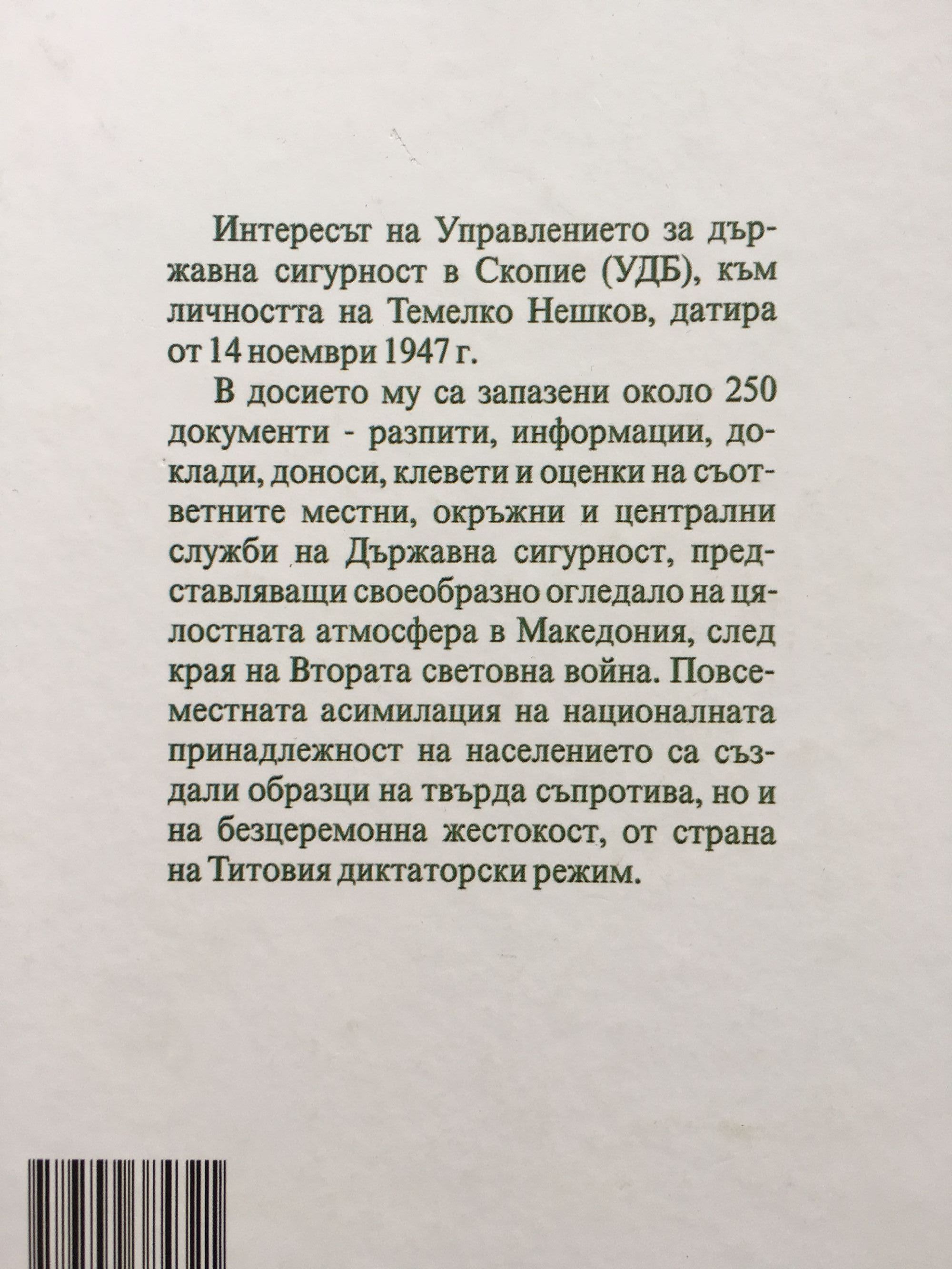 Интересът на Управлението за държавна сигурност в Скопие (УДБ), към личността на Темелко Нешков, датира от 14 ноември 1947 г.

В досието му са запазени около 250 документи - разпити, информации, доклади, доноси, клевети и оценки на съответните местни, окръжни и централни служби на Държавна сигурност, представляващи своеобразно огледало на цялостната атмосфера в Македония, след края на Втората световна война. Повсеместната асимилация на националната принадлежност на населението са създали образци на твърда съпротива, но и на безцеремонна жестокост, от страна на Титовия диктаторски режим.